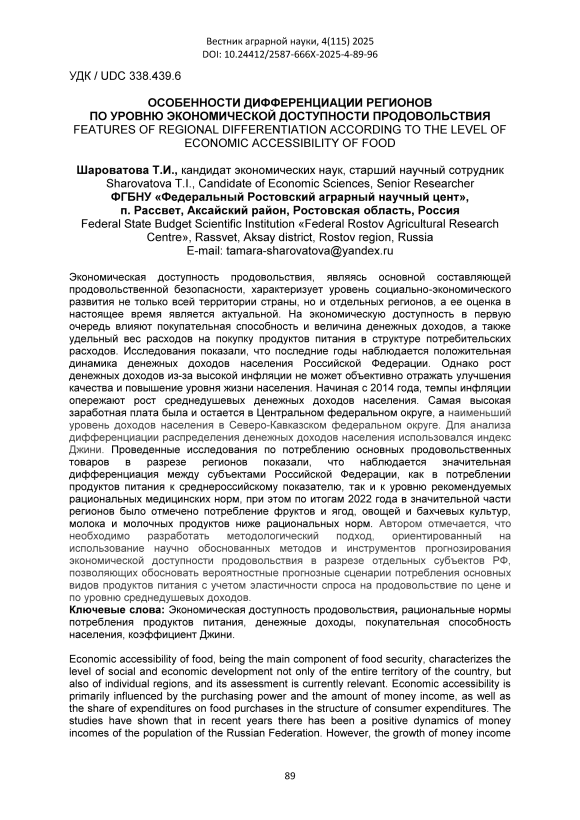 Вестник аграрной науки, 4(115) 2025
DOI: 10.24412/2587-666X-2025-4-89-96

УДК / UDC 338.439.6

ОСОБЕННОСТИ ДИФФЕРЕНЦИАЦИИ РЕГИОНОВ ПО УРОВНЮ ЭКОНОМИЧЕСКОЙ ДОСТУПНОСТИ ПРОДОВОЛЬСТВИЯ
FEATURES OF REGIONAL DIFFERENTIATION ACCORDING TO THE LEVEL OF ECONOMIC ACCESSIBILITY OF FOOD

Шароватова Т.И., кандидат экономических наук, старший научный сотрудник
Sharovatova T.I., Candidate of Economic Sciences, Senior Researcher
ФГБНУ «Федеральный Ростовский аграрный научный цент», п. Рассвет, Аксайский район, Ростовская область, Россия
Federal State Budget Scientific Institution «Federal Rostov Agricultural Research Centre», Rassvet, Aksay district, Rostov region, Russia
E-mail: tamara-sharovatova@yandex.ru

Экономическая доступность продовольствия, являясь основной составляющей продовольственной безопасности, характеризует уровень социально-экономического развития не только всей территории страны, но и отдельных регионов, а ее оценка в настоящее время является актуальной. На экономическую доступность в первую очередь влияют покупательная способность и величина денежных доходов, а также удельный вес расходов на покупку продуктов питания в структуре потребительских расходов. Исследования показали, что последние годы наблюдается положительная динамика денежных доходов населения Российской Федерации. Однако рост денежных доходов из-за высокой инфляции не может объективно отражать улучшения качества и повышение уровня жизни населения. Начиная с 2014 года, темпы инфляции опережают рост среднедушевых денежных доходов населения. Самая высокая заработная плата была и остается в Центральном федеральном округе, а наименьший уровень доходов населения в Северо-Кавказском федеральном округе. Для анализа дифференциации распределения денежных доходов населения использовался индекс Джини. Проведенные исследования по потреблению основных продовольственных товаров в разрезе регионов показали, что наблюдается значительная дифференциация между субъектами Российской Федерации, как в потреблении продуктов питания к среднероссийскому показателю, так и к уровню рекомендуемых рациональных медицинских норм, при этом по итогам 2022 года в значительной части регионов было отмечено потребление фруктов и ягод, овощей и бахчевых культур, молока и молочных продуктов ниже рациональных норм. Автором отмечается, что необходимо разработать методологический подход, ориентированный на использование научно обоснованных методов и инструментов прогнозирования экономической доступности продовольствия в разрезе отдельных субъектов РФ, позволяющих обосновать вероятностные прогнозные сценарии потребления основных видов продуктов питания с учетом эластичности спроса на продовольствие по цене и по уровню среднедушевых доходов.
Ключевые слова: Экономическая доступность продовольствия, рациональные нормы потребления продуктов питания, денежные доходы, покупательная способность населения, коэффициент Джини.

Economic accessibility of food, being the main component of food security, characterizes the level of social and economic development not only of the entire territory of the country, but also of individual regions, and its assessment is currently relevant. Economic accessibility is primarily influenced by the purchasing power and the amount of money income, as well as the share of expenditures on food purchases in the structure of consumer expenditures. The studies have shown that in recent years there has been a positive dynamics of money incomes of the population of the Russian Federation. However, the growth of money income

89